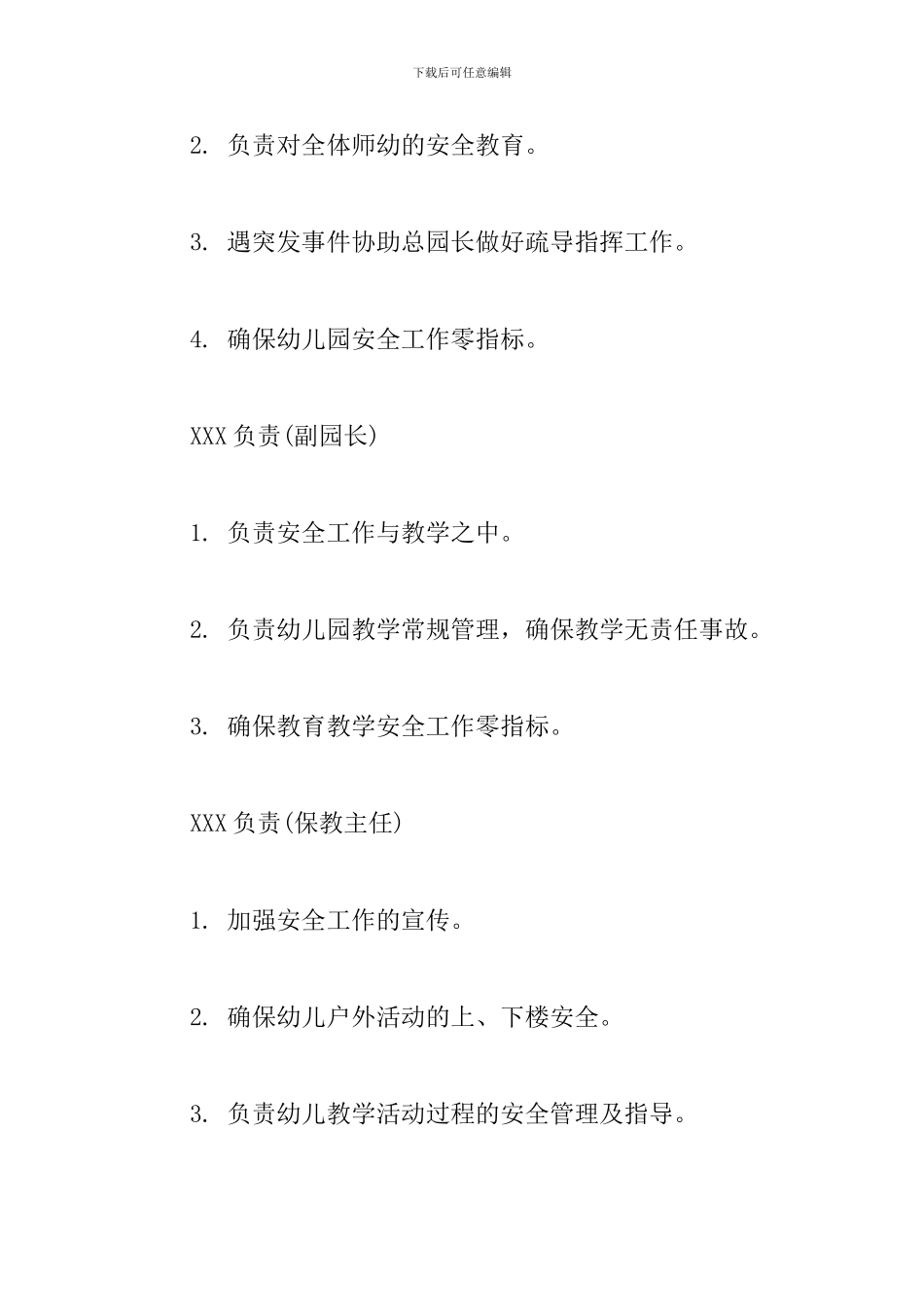 下载后可任意编辑

2. 负责对全体师幼的安全教育。

3. 遇突发事件协助总园长做好疏导指挥工作。

4. 确保幼儿园安全工作零指标。

XXX 负责(副园长)

1. 负责安全工作与教学之中。

2. 负责幼儿园教学常规管理，确保教学无责任事故。

3. 确保教育教学安全工作零指标。

XXX 负责(保教主任)

1. 加强安全工作的宣传。

2. 确保幼儿户外活动的上、下楼安全。

3. 负责幼儿教学活动过程的安全管理及指导。